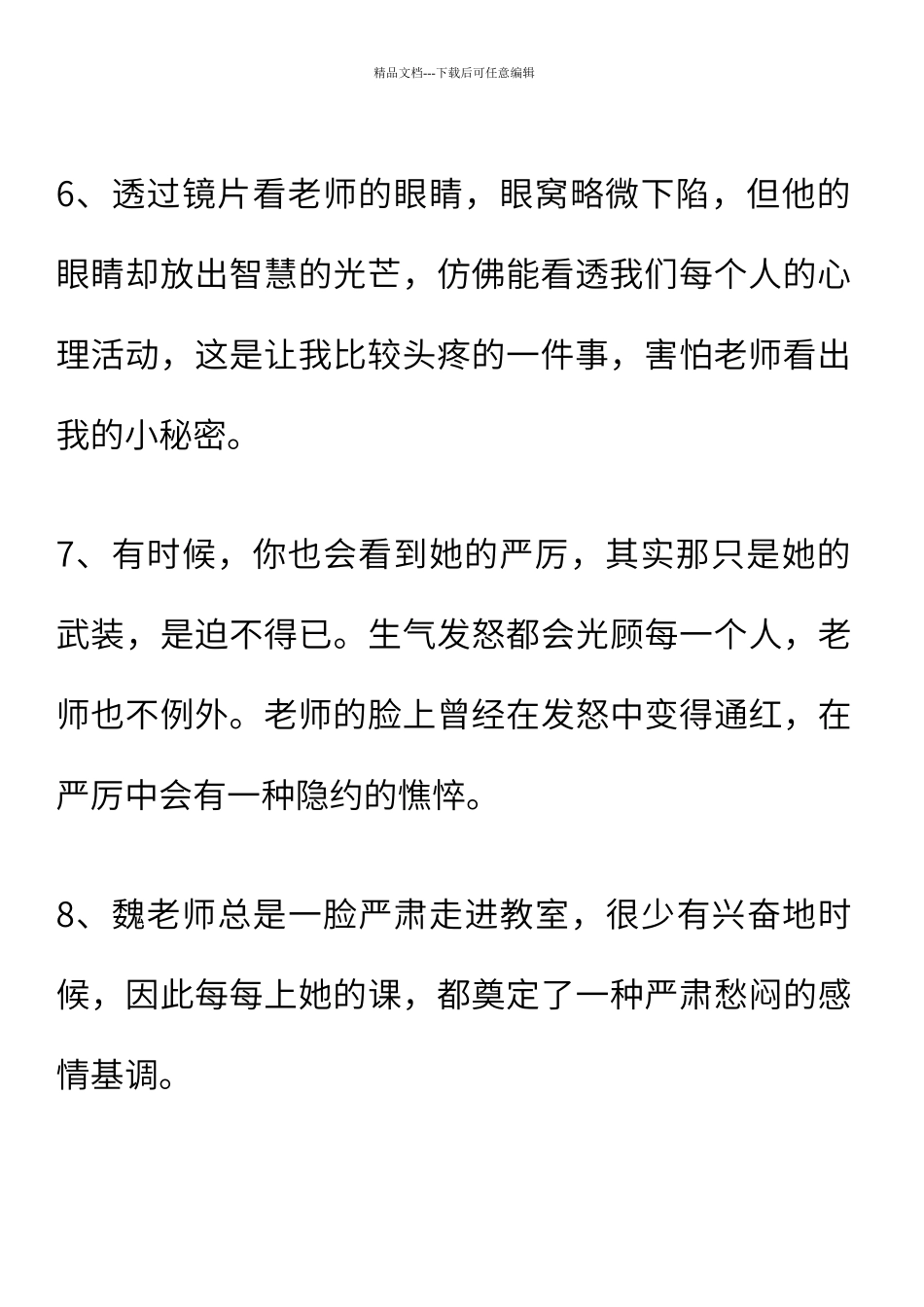 精品文档---下载后可任意编辑

6、透过镜片看老师的眼睛，眼窝略微下陷，但他的眼睛却放出智慧的光芒，仿佛能看透我们每个人的心理活动，这是让我比较头疼的一件事，害怕老师看出我的小秘密。

7、有时候，你也会看到她的严厉，其实那只是她的武装，是迫不得已。生气发怒都会光顾每一个人，老师也不例外。老师的脸上曾经在发怒中变得通红，在严厉中会有一种隐约的憔悴。

8、魏老师总是一脸严肃走进教室，很少有兴奋地时候，因此每每上她的课，都奠定了一种严肃愁闷的感情基调。